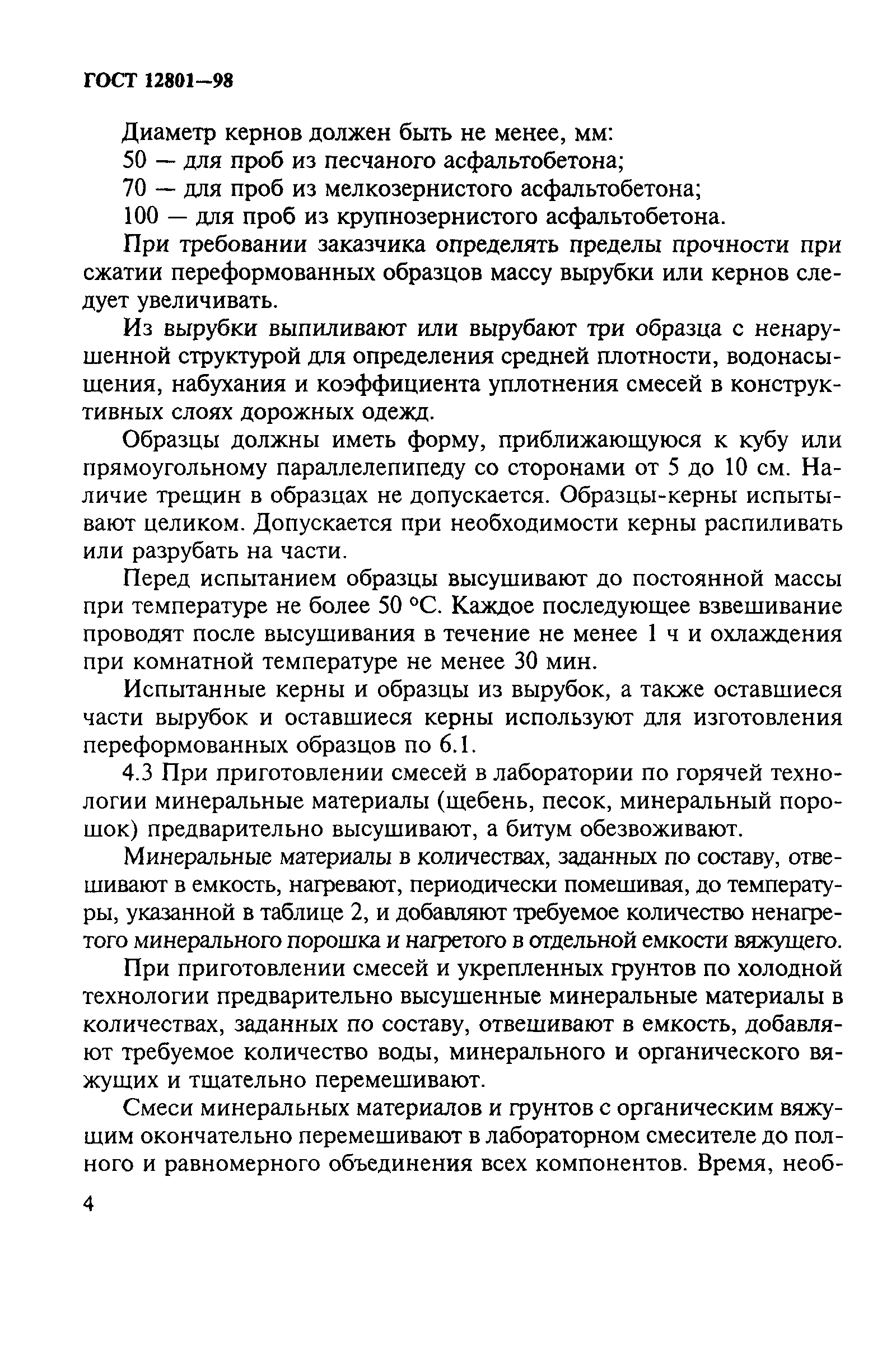 ГОСТ 12801—98

Диаметр кернов должен быть не менее, мм:
50 — для проб из песчаного асфальтобетона;
70 — для проб из мелкозернистого асфальтобетона;
100 — для проб из крупнозернистого асфальтобетона.

При требовании заказчика определять пределы прочности при сжатии переформованных образцов массу вырубки или кернов следует увеличивать.

Из вырубки выпиливают или вырубают три образца с ненарушенной структурой для определения средней плотности, водонасыщения, набухания и коэффициента уплотнения смесей в конструктивных слоях дорожных одежд.

Образцы должны иметь форму, приближающуюся к кубу или прямоугольному параллелепипеду со сторонами от 5 до 10 см. Наличие трещин в образцах не допускается. Образцы-керны испытывают целиком. Допускается при необходимости керны распиливать или разрубать на части.

Перед испытанием образцы высушивают до постоянной массы при температуре не более 50 °С. Каждое последующее взвешивание проводят после высушивания в течение не менее 1 ч и охлаждения при комнатной температуре не менее 30 мин.

Испытанные керны и образцы из вырубок, а также оставшиеся части вырубок и оставшиеся керны используют для изготовления переформованных образцов по 6.1.

4.3 При приготовлении смесей в лаборатории по горячей технологии минеральные материалы (щебень, песок, минеральный порошок) предварительно высушивают, а битум обезвоживают.

Минеральные материалы в количествах, заданных по составу, отвешивают в емкость, нагревают, периодически помешивая, до температуры, указанной в таблице 2, и добавляют требуемое количество ненагретого минерального порошка и нагретого в отдельной емкости вяжущего.

При приготовлении смесей и укрепленных грунтов по холодной технологии предварительно высушенные минеральные материалы в количествах, заданных по составу, отвешивают в емкость, добавляют требуемое количество воды, минерального и органического вяжущих и тщательно перемешивают.

Смеси минеральных материалов и грунтов с органическим вяжущим окончательно перемешивают в лабораторном смесителе до полного и равномерного объединения всех компонентов. Время, необ-

4